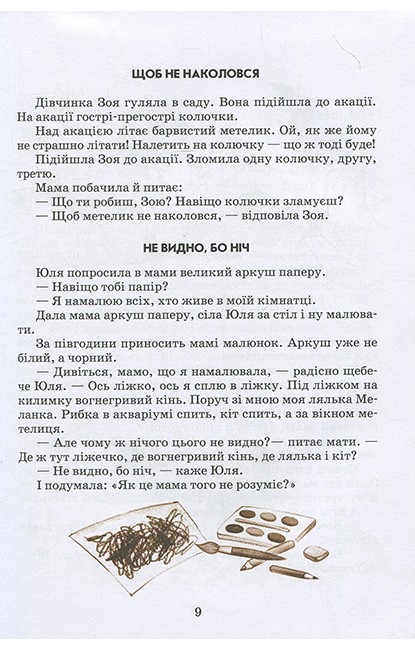 ЩОБ НЕ НАКОЛОВСЯ

Дівчинка Зоя гуляла в саду. Вона підійшла до акації. На акації гострі-прегострі колючки.

Над акацією літає барвистий метелик. Ой, як же йому не страшно літати! Налетить на колючку — що ж тоді буде!

Підійшла Зоя до акації. Зломила одну колючку, другу, третю.

Мама побачила й питає:
— Що ти робиш, Зою? Навіщо колючки зламуєш?
— Щоб метелик не наколовся, — відповіла Зоя.

НЕ ВИДНО, БО НІЧ

Юля попросила в мами великий аркуш паперу.
— Навіщо тобі папір?
— Я намалюю всіх, хто живе в моїй кімнатці.

Дала мама аркуш паперу, сіла Юля за стіл і ну малювати.

За півгодини приносить мамі малюнок. Аркуш уже не білий, а чорний.

— Дивіться, мамо, що я намалювала, — радісно щебече Юля. — Ось ліжко, ось я сплю в ліжку. Під ліжком на килимку вогнегривий кінь. Поруч зі мною моя лялька Меланка. Рибка в акваріумі спить, кіт спить, а за вікном метелиця.

— Але чому ж нічого цього не видно?— питає мати. — Де ж тут ліжечко, де вогнегривий кінь, де лялька і кіт?

— Не видно, бо ніч, — каже Юля.

І подумала: «Як це мама того не розуміє?»

9